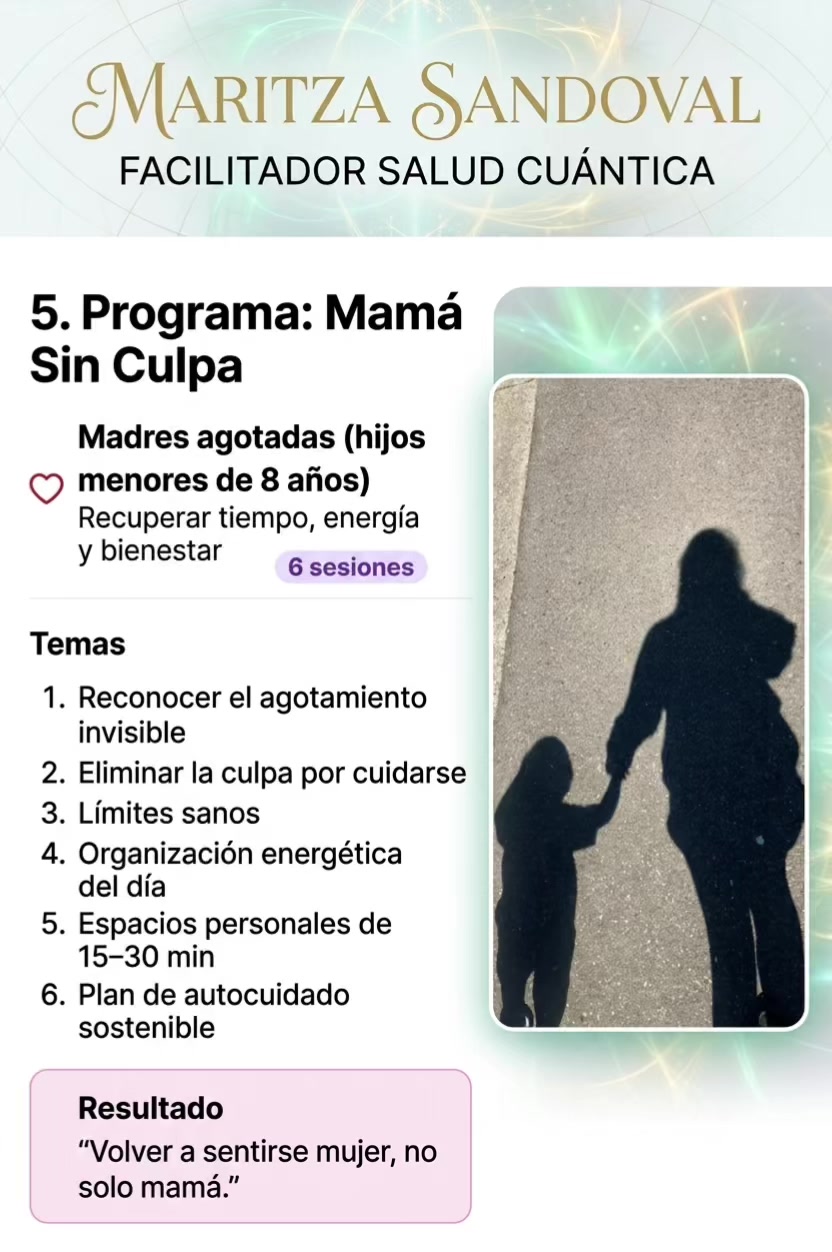 MARITZA SANDOVAL
FACILITADOR SALUD CUÁNTICA

5. Programa: Mamá Sin Culpa

Madres agotadas (hijos menores de 8 años)
Recuperar tiempo, energía y bienestar
6 sesiones

Temas

1. Reconocer el agotamiento invisible
2. Eliminar la culpa por cuidarse
3. Límites sanos
4. Organización energética del día
5. Espacios personales de 15–30 min
6. Plan de autocuidado sostenible

Resultado
“Volver a sentirse mujer, no solo mamá.”